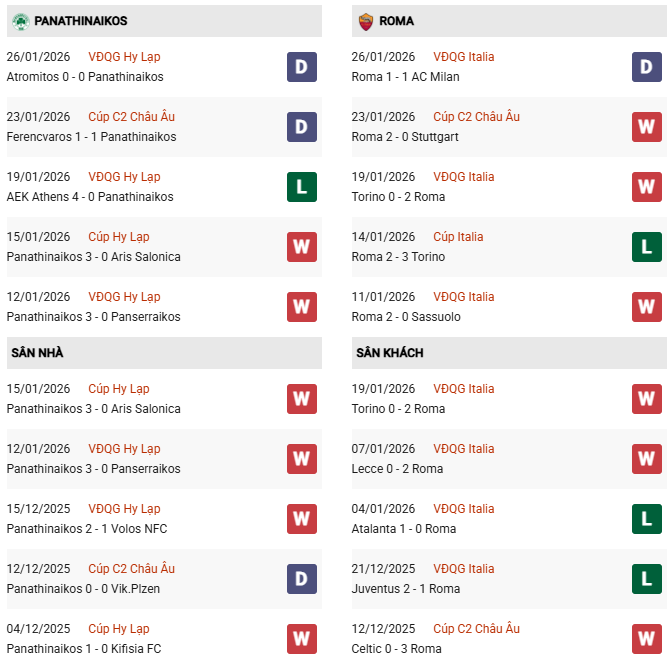 PANATHINAIKOS

26/01/2026 VĐQG Hy Lạp
Atromitos 0 - 0 Panathinaikos
D

23/01/2026 Cúp C2 Châu Âu
Ferencvaros 1 - 1 Panathinaikos
D

19/01/2026 VĐQG Hy Lạp
AEK Athens 4 - 0 Panathinaikos
L

15/01/2026 Cúp Hy Lạp
Panathinaikos 3 - 0 Aris Salonica
W

12/01/2026 VĐQG Hy Lạp
Panathinaikos 3 - 0 Panserraikos
W

SÂN NHÀ

15/01/2026 Cúp Hy Lạp
Panathinaikos 3 - 0 Aris Salonica
W

12/01/2026 VĐQG Hy Lạp
Panathinaikos 3 - 0 Panserraikos
W

15/12/2025 VĐQG Hy Lạp
Panathinaikos 2 - 1 Volos NFC
W

12/12/2025 Cúp C2 Châu Âu
Panathinaikos 0 - 0 Vik.Plzen
D

04/12/2025 Cúp Hy Lạp
Panathinaikos 1 - 0 Kifisia FC
W

ROMA

26/01/2026 VĐQG Italia
Roma 1 - 1 AC Milan
D

23/01/2026 Cúp C2 Châu Âu
Roma 2 - 0 Stuttgart
W

19/01/2026 VĐQG Italia
Torino 0 - 2 Roma
W

14/01/2026 Cúp Italia
Roma 2 - 3 Torino
L

11/01/2026 VĐQG Italia
Roma 2 - 0 Sassuolo
W

SÂN KHÁCH

19/01/2026 VĐQG Italia
Torino 0 - 2 Roma
W

07/01/2026 VĐQG Italia
Lecce 0 - 2 Roma
W

04/01/2026 VĐQG Italia
Atalanta 1 - 0 Roma
L

21/12/2025 VĐQG Italia
Juventus 2 - 1 Roma
L

12/12/2025 Cúp C2 Châu Âu
Celtic 0 - 3 Roma
W